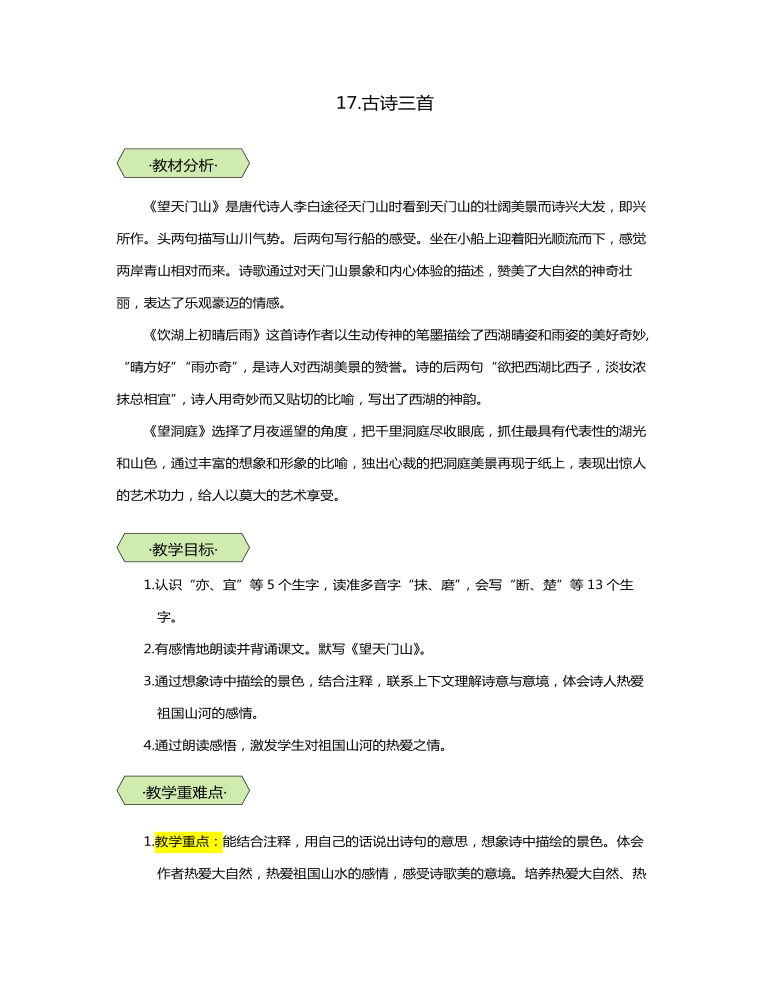 17.古诗三首

·教材分析·

《望天门山》是唐代诗人李白途径天门山时看到天门山的壮阔美景而诗兴大发，即兴所作。头两句描写山川气势。后两句写行船的感受。坐在小船上迎着阳光顺流而下，感觉两岸青山相对而来。诗歌通过对天门山景象和内心体验的描述，赞美了大自然的神奇壮丽，表达了乐观豪迈的情感。

《饮湖上初晴后雨》这首诗作者以生动传神的笔墨描绘了西湖晴姿和雨姿的美好奇妙，“晴方好”“雨亦奇”，是诗人对西湖美景的赞誉。诗的后两句“欲把西湖比西子，淡妆浓抹总相宜”，诗人用奇妙而又贴切的比喻，写出了西湖的神韵。

《望洞庭》选择了月夜遥望的角度，把千里洞庭尽收眼底，抓住最具有代表性的湖光和山色，通过丰富的想象和形象的比喻，独出心裁的把洞庭美景再现于纸上，表现出惊人的艺术功力，给人以莫大的艺术享受。

·教学目标·

1.认识“亦、宜”等 5 个生字，读准多音字“抹、磨”，会写“断、楚”等 13 个生字。

2.有感情地朗读并背诵课文。默写《望天门山》。

3.通过想象诗中描绘的景色，结合注释，联系上下文理解诗意与意境，体会诗人热爱祖国山河的感情。

4.通过朗读感悟，激发学生对祖国山河的热爱之情。

·教学重难点·

1.教学重点：能结合注释，用自己的话说出诗句的意思，想象诗中描绘的景色。体会作者热爱大自然，热爱祖国山水的感情，感受诗歌美的意境。培养热爱大自然、热